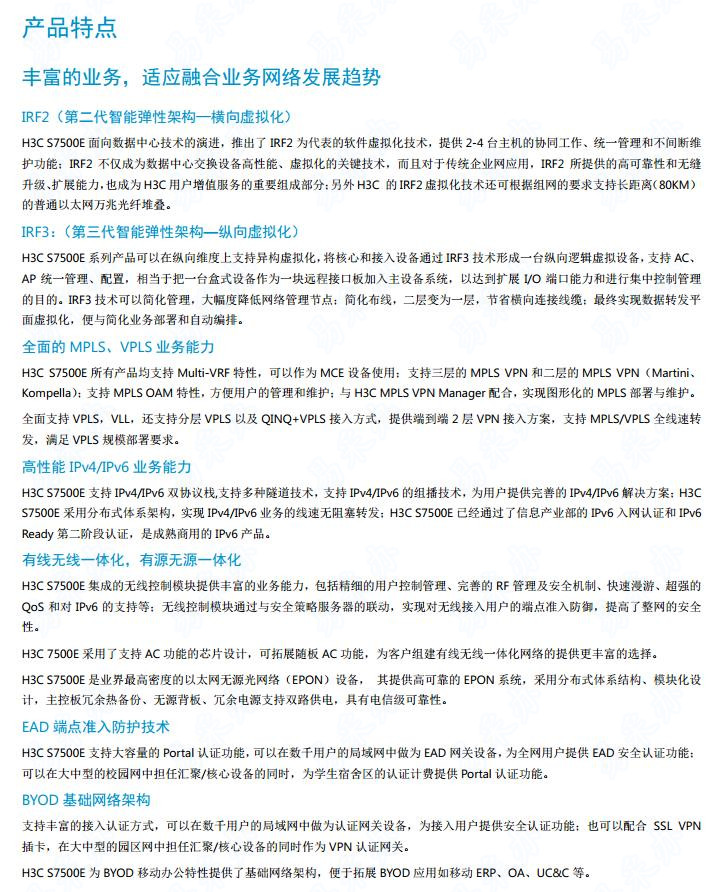 产品特点

丰富的业务，适应融合业务网络发展趋势

IRF2（第二代智能弹性架构—横向虚拟化）

H3C S7500E 面向数据中心技术的演进，推出了 IRF2 为代表的软件虚拟化技术，提供 2-4 台主机的协同工作、统一管理和不间断维护功能；IRF2 不仅成为数据中心交换设备高性能、虚拟化的关键技术，而且对于传统企业网应用，IRF2 所提供的高可靠性和无缝升级､扩展能力，也成为 H3C 用户增值服务的重要组成部分；另外 H3C 的 IRF2 虚拟化技术还可根据组网的要求支持长距离（80KM）的普通以太网万兆光纤堆叠。

IRF3：（第三代智能弹性架构—纵向虚拟化）

H3C S7500E 系列产品可以在纵向维度上支持异构虚拟化，将核心和接入设备通过 IRF3 技术形成一台纵向逻辑虚拟设备，支持 AC、AP 统一管理、配置，相当于把一台盒式设备作为一块远程接口板加入主设备系统，以达到扩展 I/O 端口能力和进行集中控制管理的目的。IRF3 技术可以简化管理，大幅度降低网络管理节点；简化布线，二层变为一层，节省横向连接线缆；最终实现数据转发平面虚拟化，便与简化业务部署和自动编排。

全面的 MPLS、VPLS 业务能力

H3C S7500E 所有产品均支持 Multi-VRF 特性，可以作为 MCE 设备使用；支持三层的 MPLS VPN 和二层的 MPLS VPN（Martini、Kompella）；支持 MPLS OAM 特性，方便用户的管理和维护；与 H3C MPLS VPN Manager 配合，实现图形化的 MPLS 部署与维护。

全面支持 VPLS，VLL，还支持分层 VPLS 以及 QINQ+VPLS 接入方式，提供端到端 2 层 VPN 接入方案，支持 MPLS/VPLS 全线速转发，满足 VPLS 规模部署要求。

高性能 IPv4/IPv6 业务能力

H3C S7500E 支持 IPv4/IPv6 双协议栈,支持多种隧道技术，支持 IPv4/IPv6 的组播技术，为用户提供完善的 IPv4/IPv6 解决方案；H3C S7500E 采用分布式体系架构，实现 IPv4/IPv6 业务的线速无阻塞转发；H3C S7500E 已经通过了信息产业部的 IPv6 入网认证和 IPv6 Ready 第二阶段认证，是成熟商用的 IPv6 产品。

有线无线一体化，有源无源一体化

H3C S7500E 集成的无线控制模块提供丰富的业务能力，包括精细的用户控制管理、完善的 RF 管理及安全机制、快速漫游、超强的 QoS 和对 IPv6 的支持等；无线控制模块通过与安全策略服务器的联动，实现对无线接入用户的端点准入防御，提高了整网的安全性。

H3C 7500E 采用了支持 AC 功能的芯片设计，可拓展随板 AC 功能，为客户组建有线无线一体化网络的提供更丰富的选择。

H3C S7500E 是业界最高密度的以太网无源光网络（EPON）设备， 其提供高可靠的 EPON 系统，采用分布式体系结构、模块化设计，主控板冗余热备份、无源背板、冗余电源支持双路供电，具有电信级可靠性。

EAD 端点准入防护技术

H3C S7500E 支持大容量的 Portal 认证功能，可以在数千用户的局域网中做为 EAD 网关设备，为全网用户提供 EAD 安全认证功能；可以在大中型的校园网中担任汇聚/核心设备的同时，为学生宿舍区的认证计费提供 Portal 认证功能。

BYOD 基础网络架构

支持丰富的接入认证方式，可以在数千用户的局域网中做为认证网关设备，为接入用户提供安全认证功能；也可以配合 SSL VPN 插卡，在大中型的园区网中担任汇聚/核心设备的同时作为 VPN 认证网关。

H3C S7500E 为 BYOD 移动办公特性提供了基础网络架构，便于拓展 BYOD 应用如移动 ERP、OA、UC&C 等。